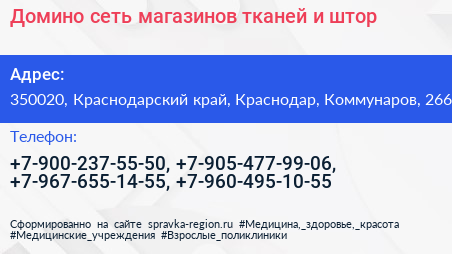 Домино сеть магазинов тканей и штор

Адрес:

350020, Краснодарский край, Краснодар, Коммунаров, 266

Телефон:

+7-900-237-55-50, +7-905-477-99-06, +7-967-655-14-55, +7-960-495-10-55

Сформированно на сайте spravka-region.ru #Медицина,_здоровье,_красота #Медицинские_учреждения #Взрослые_поликлиники